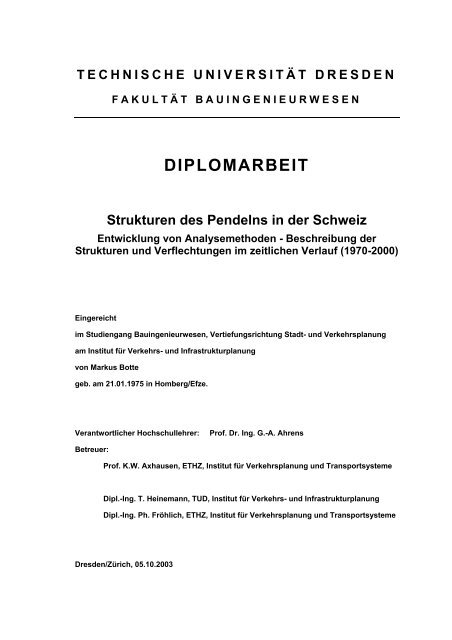 TECHNISCHE UNIVERSITÄT DRESDEN

FAKULTÄT BAUINGENIEURWESEN

DIPLOMARBEIT

Strukturen des Pendelns in der Schweiz

Entwicklung von Analysemethoden - Beschreibung der Strukturen und Verflechtungen im zeitlichen Verlauf (1970-2000)

Eingereicht

im Studiengang Bauingenieurwesen, Vertiefungsrichtung Stadt- und Verkehrsplanung

am Institut für Verkehrs- und Infrastrukturplanung

von Markus Botte

geb. am 21.01.1975 in Homberg/Efze.

Verantwortlicher Hochschullehrer: Prof. Dr. Ing. G.-A. Ahrens

Betreuer:

Prof. K.W. Axhausen, ETHZ, Institut für Verkehrsplanung und Transportsysteme

Dipl.-Ing. T. Heinemann, TUD, Institut für Verkehrs- und Infrastrukturplanung

Dipl.-Ing. Ph. Fröhlich, ETHZ, Institut für Verkehrsplanung und Transportsysteme

Dresden/Zürich, 05.10.2003